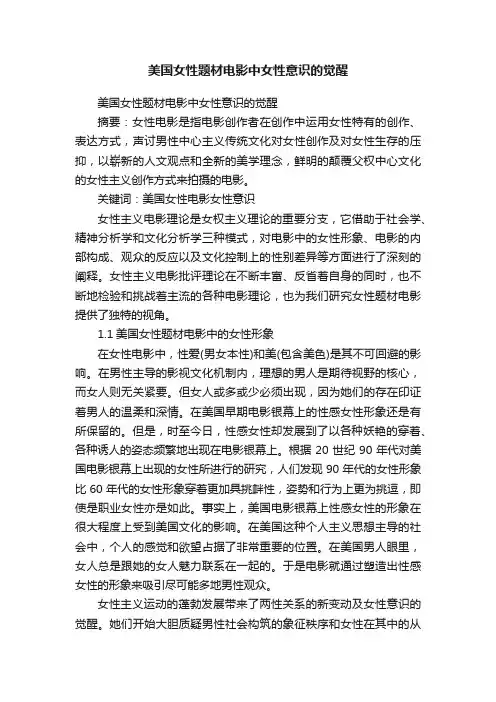 美国女性题材电影中女性意识的觉醒

美国女性题材电影中女性意识的觉醒

摘要：女性电影是指电影创作者在创作中运用女性特有的创作、表达方式，声讨男性中心主义传统文化对女性创作及对女性生存的压抑，以崭新的人文观点和全新的美学理念，鲜明的颠覆父权中心文化的女性主义创作方式来拍摄的电影。

关键词：美国女性电影女性意识

女性主义电影理论是女权主义理论的重要分支，它借助于社会学、精神分析学和文化分析学三种模式，对电影中的女性形象、电影的内部构成、观众的反应以及文化控制上的性别差异等方面进行了深刻的阐释。女性主义电影批评理论在不断丰富、反省着自身的同时，也不断地检验和挑战着主流的各种电影理论，也为我们研究女性题材电影提供了独特的视角。

1.1 美国女性题材电影中的女性形象

在女性电影中，性爱(男女本性)和美(包含美色)是其不可回避的影响。在男性主导的影视文化机制内，理想的男人是期待视野的核心，而女人则无关紧要。但女人或多或少必须出现，因为她们的存在印证着男人的温柔和深情。在美国早期电影银幕上的性感女性形象还是有所保留的。但是，时至今日，性感女性却发展到了以各种妖艳的穿着、各种诱人的姿态频繁地出现在电影银幕上。根据 20 世纪 90 年代对美国电影银幕上出现的女性所进行的研究，人们发现 90 年代的女性形象比 60 年代的女性形象穿着更加具挑衅性，姿势和行为上更为挑逗，即使是职业女性亦是如此。事实上，美国电影银幕上性感女性的形象在很大程度上受到美国文化的影响。在美国这种个人主义思想主导的社会中，个人的感觉和欲望占据了非常重要的位置。在美国男人眼里，女人总是跟她的女人魅力联系在一起的。于是电影就通过塑造出性感女性的形象来吸引尽可能多地男性观众。

女性主义运动的蓬勃发展带来了两性关系的新变动及女性意识的觉醒。她们开始大胆质疑男性社会构筑的象征秩序和女性在其中的从